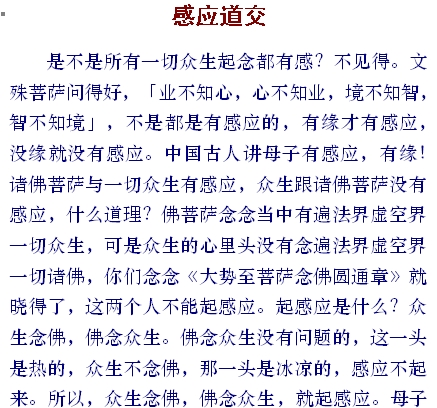 感应道交

是不是所有一切众生起念都有感？不见得。文殊菩萨问得好，「业不知心，心不知业，境不知智，智不知境」，不是都是有感应的，有缘才有感应，没缘就没有感应。中国古人讲母子有感应，有缘！诸佛菩萨与一切众生有感应，众生跟诸佛菩萨没有感应，什么道理？佛菩萨念念当中有遍法界虚空界一切众生，可是众生的心里头没有念遍法界虚空界一切诸佛，你们念念《大势至菩萨念佛圆通章》就晓得了，这两个人不能起感应。起感应是什么？众生念佛，佛念众生。佛念众生没有问题的，这一头是热的，众生不念佛，那一头是冰凉的，感应不起来。所以，众生念佛，佛念众生，就起感应。母子